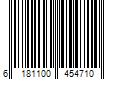 6 181100 454710